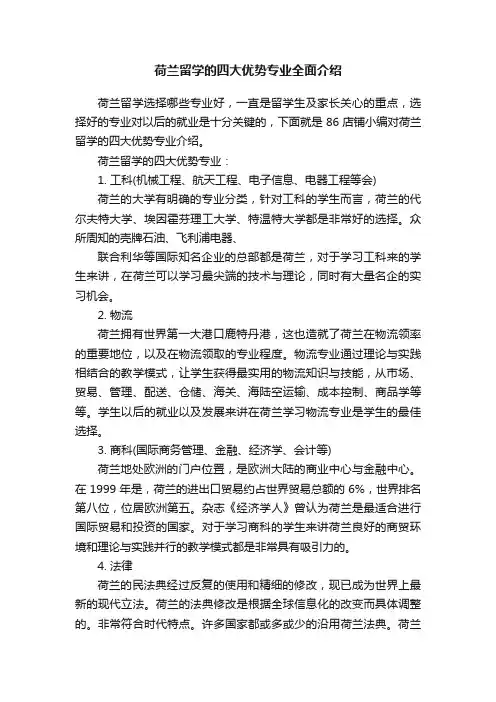 荷兰留学的四大优势专业全面介绍

荷兰留学选择哪些专业好，一直是留学生及家长关心的重点，选择好的专业对以后的就业是十分关键的，下面就是 86 店铺小编对荷兰留学的四大优势专业介绍。

荷兰留学的四大优势专业：

1. 工科(机械工程、航天工程、电子信息、电器工程等会)

荷兰的大学有明确的专业分类，针对工科的学生而言，荷兰的代尔夫特大学、埃因霍芬理工大学、特温特大学都是非常好的选择。众所周知的壳牌石油、飞利浦电器、

联合利华等国际知名企业的总部都是荷兰，对于学习工科来的学生来讲，在荷兰可以学习最尖端的技术与理论，同时有大量名企的实习机会。

2. 物流

荷兰拥有世界第一大港口鹿特丹港，这也造就了荷兰在物流领率的重要地位，以及在物流领取的专业程度。物流专业通过理论与实践相结合的教学模式，让学生获得最实用的物流知识与技能，从市场、贸易、管理、配送、仓储、海关、海陆空运输、成本控制、商品学等等。学生以后的就业以及发展来讲在荷兰学习物流专业是学生的最佳选择。

3. 商科(国际商务管理、金融、经济学、会计等)

荷兰地处欧洲的门户位置，是欧洲大陆的商业中心与金融中心。在 1999 年是，荷兰的进出口贸易约占世界贸易总额的 6%，世界排名第八位，位居欧洲第五。杂志《经济学人》曾认为荷兰是最适合进行国际贸易和投资的国家。对于学习商科的学生来讲荷兰良好的商贸环境和理论与实践并行的教学模式都是非常具有吸引力的。

4. 法律

荷兰的民法典经过反复的使用和精细的修改，现已成为世界上最新的现代立法。荷兰的法典修改是根据全球信息化的改变而具体调整的。非常符合时代特点。许多国家都或多或少的沿用荷兰法典。荷兰